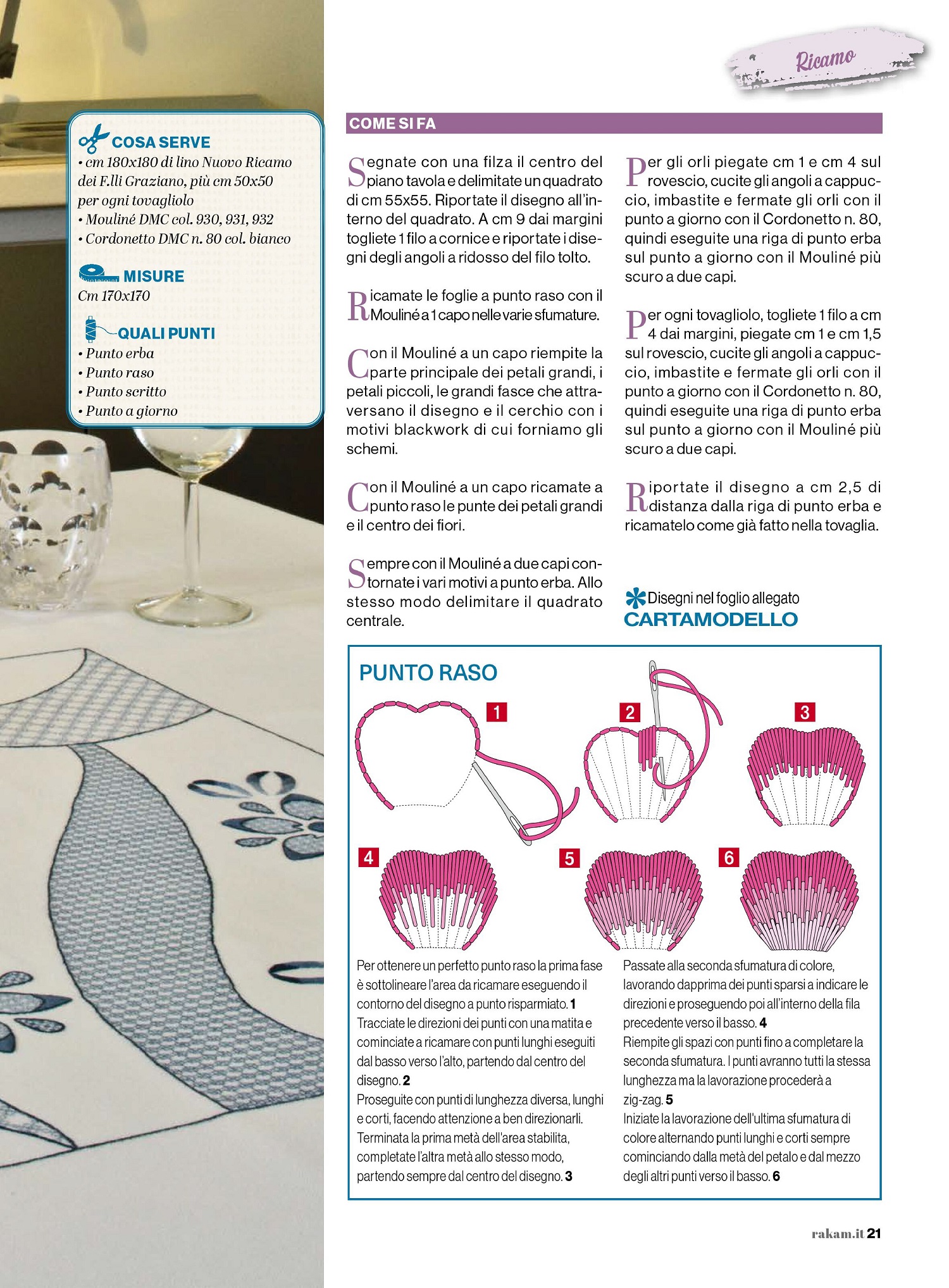 Ricamo

COSA SERVE
• cm 180x180 di lino Nuovo Ricamo dei F.lli Graziano, più cm 50x50 per ogni tovagliolo
• Mouliné DMC col. 930, 931, 932
• Cordonetto DMC n. 80 col. bianco

MISURE
Cm 170x170

QUALI PUNTI
• Punto erba
• Punto raso
• Punto scritto
• Punto a giorno

COME SI FA

Segnate con una filza il centro del piano tavola e delimitate un quadrato di cm 55x55. Riportate il disegno all'interno del quadrato. A cm 9 dai margini togliete 1 filo a cornice e riportate i disegni degli angoli a ridosso del filo tolto.

Ricamate le foglie a punto raso con il Mouliné a 1 capo nelle varie sfumature.

Con il Mouliné a un capo riempite la parte principale dei petali grandi, i petali piccoli, le grandi fasce che attraversano il disegno e il cerchio con i motivi blackwork di cui forniamo gli schemi.

Con il Mouliné a un capo ricamate a punto raso le punte dei petali grandi e il centro dei fiori.

Sempre con il Mouliné a due capi contornate i vari motivi a punto erba. Allo stesso modo delimitare il quadrato centrale.

Per gli orli piegate cm 1 e cm 4 sul rovescio, cucite gli angoli a cappuccio, imbastite e fermate gli orli con il punto a giorno con il Cordonetto n. 80, quindi eseguite una riga di punto erba sul punto a giorno con il Mouliné più scuro a due capi.

Per ogni tovagliolo, togliete 1 filo a cm 4 dai margini, piegate cm 1 e cm 1,5 sul rovescio, cucite gli angoli a cappuccio, imbastite e fermate gli orli con il punto a giorno con il Cordonetto n. 80, quindi eseguite una riga di punto erba sul punto a giorno con il Mouliné più scuro a due capi.

Riportate il disegno a cm 2,5 di distanza dalla riga di punto erba e ricamatelo come già fatto nella tovaglia.

Disegni nel foglio allegato
CARTAMODELLO

PUNTO RASO

1 2 3 4 5 6

Per ottenere un perfetto punto raso la prima fase è sottolineare l'area da ricamare eseguendo il contorno del disegno a punto risparmiato. 1
Tracciate le direzioni dei punti con una matita e cominciate a ricamare con punti lunghi eseguiti dal basso verso l'alto, partendo dal centro del disegno. 2
Proseguite con punti di lunghezza diversa, lunghi e corti, facendo attenzione a ben direzionarli. Terminata la prima metà dell'area stabilita, completate l'altra metà allo stesso modo, partendo sempre dal centro del disegno. 3

Passate alla seconda sfumatura di colore, lavorando dapprima dei punti sparsi a indicare le direzioni e proseguendo poi all'interno della fila precedente verso il basso. 4
Riempite gli spazi con punti fino a completare la seconda sfumatura. I punti avranno tutti la stessa lunghezza ma la lavorazione procederà a zig-zag. 5
Iniziate la lavorazione dell'ultima sfumatura di colore alternando punti lunghi e corti sempre cominciando dalla metà del petalo e dal mezzo degli altri punti verso il basso. 6

rakam.it 21